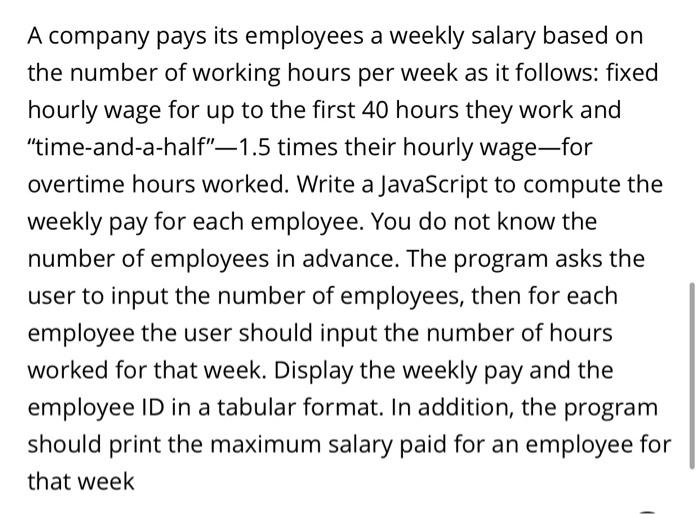 A company pays its employees a weekly salary based on the number of working hours per week as it follows: fixed hourly wage for up to the first 40 hours they work and "time-and-a-half"—1.5 times their hourly wage—for overtime hours worked. Write a JavaScript to compute the weekly pay for each employee. You do not know the number of employees in advance. The program asks the user to input the number of employees, then for each employee the user should input the number of hours worked for that week. Display the weekly pay and the employee ID in a tabular format. In addition, the program should print the maximum salary paid for an employee for that week